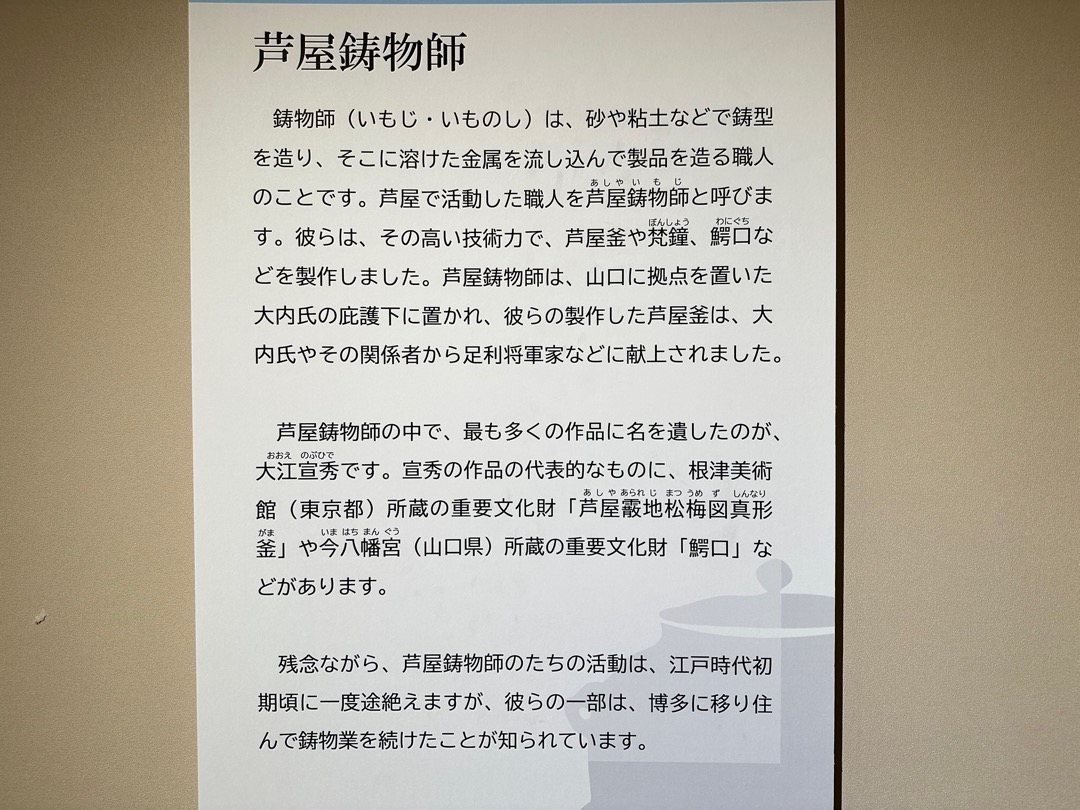 芦屋鋳物師

鋳物師（いもじ・いものし）は、砂や粘土などで鋳型を造り、そこに溶けた金属を流し込んで製品を造る職人のことです。芦屋で活動した職人を芦屋鋳物師（あしやいもじ）と呼びます。彼らは、その高い技術力で、芦屋釜や梵鐘（ぼんしょう）、鰐口（わにぐち）などを製作しました。芦屋鋳物師は、山口に拠点を置いた大内氏の庇護下に置かれ、彼らの製作した芦屋釜は、大内氏やその関係者から足利将軍家などに献上されました。

芦屋鋳物師の中で、最も多くの作品に名を遺したのが、大江宣秀（おおえのぶひで）です。宣秀の作品の代表的なものに、根津美術館（東京都）所蔵の重要文化財「芦屋霰地松梅図真形釜（あしやあられじまつうめずしんなりがま）」や今八幡宮（いまはちまんぐう）（山口県）所蔵の重要文化財「鰐口」などがあります。

残念ながら、芦屋鋳物師のたちの活動は、江戸時代初期頃に一度途絶えますが、彼らの一部は、博多に移り住んで鋳物業を続けたことが知られています。